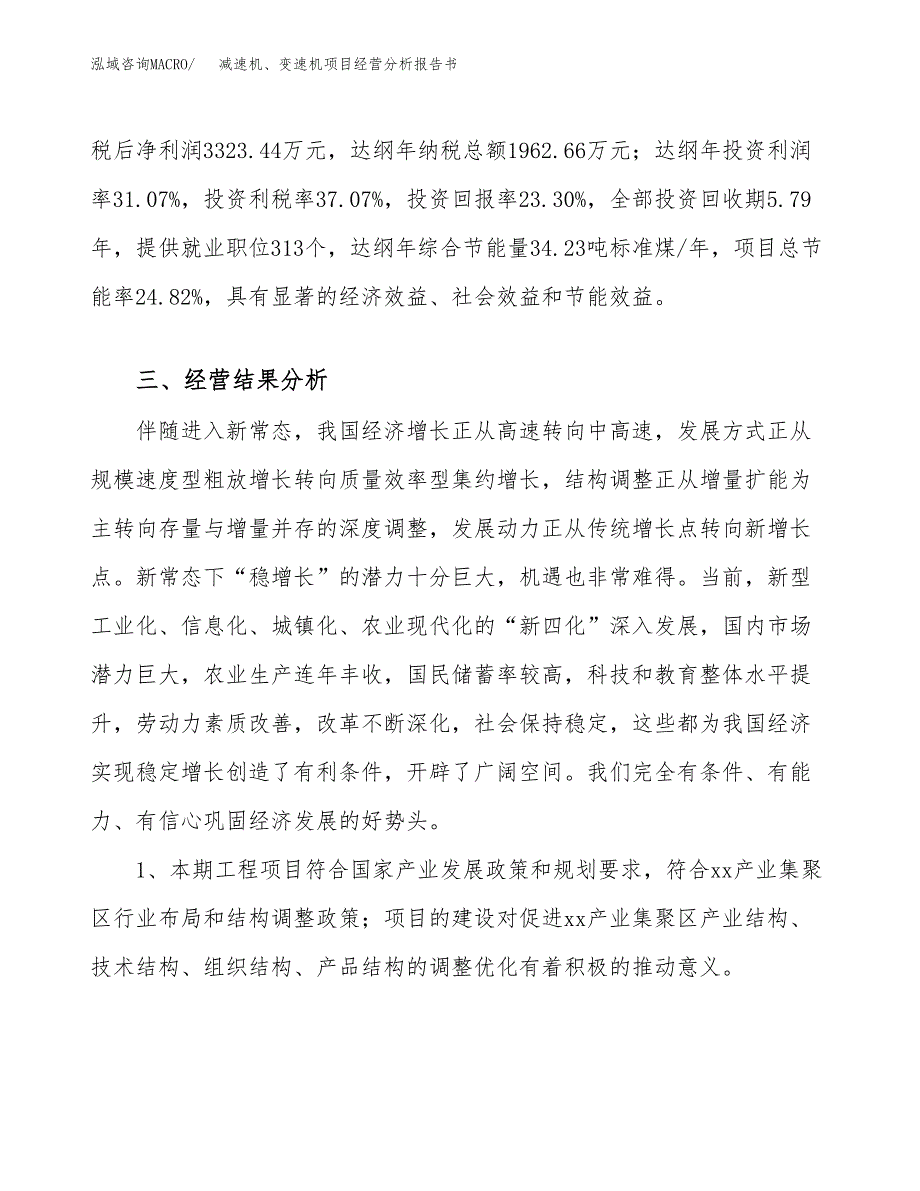 泓域咨询MACRO/　减速机、变速机项目经营分析报告书

税后净利润3323.44万元，达纲年纳税总额1962.66万元；达纲年投资利润率31.07%，投资利税率37.07%，投资回报率23.30%，全部投资回收期5.79年，提供就业职位313个，达纲年综合节能量34.23吨标准煤/年，项目总节能率24.82%，具有显著的经济效益、社会效益和节能效益。

三、经营结果分析

伴随进入新常态，我国经济增长正从高速转向中高速，发展方式正从规模速度型粗放增长转向质量效率型集约增长，结构调整正从增量扩能为主转向存量与增量并存的深度调整，发展动力正从传统增长点转向新增长点。新常态下“稳增长”的潜力十分巨大，机遇也非常难得。当前，新型工业化、信息化、城镇化、农业现代化的“新四化”深入发展，国内市场潜力巨大，农业生产连年丰收，国民储蓄率较高，科技和教育整体水平提升，劳动力素质改善，改革不断深化，社会保持稳定，这些都为我国经济实现稳定增长创造了有利条件，开辟了广阔空间。我们完全有条件、有能力、有信心巩固经济发展的好势头。

1、本期工程项目符合国家产业发展政策和规划要求，符合xx产业集聚区行业布局和结构调整政策；项目的建设对促进xx产业集聚区产业结构、技术结构、组织结构、产品结构的调整优化有着积极的推动意义。